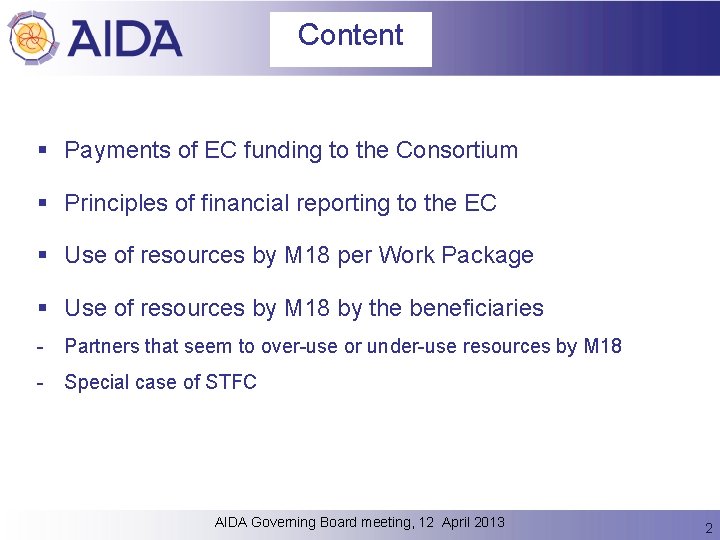 AIDA

Content

▪ Payments of EC funding to the Consortium

▪ Principles of financial reporting to the EC

▪ Use of resources by M18 per Work Package

▪ Use of resources by M18 by the beneficiaries

- Partners that seem to over-use or under-use resources by M18

- Special case of STFC

AIDA Governing Board meeting, 12 April 2013

2